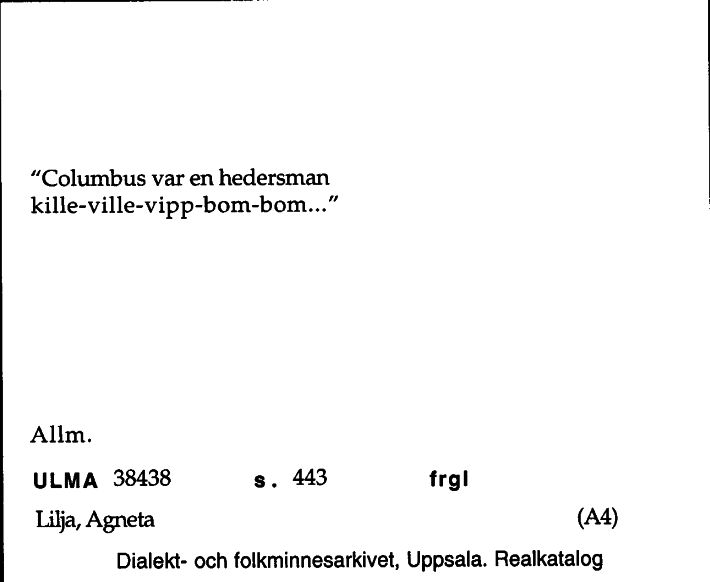 "Columbus var en hedersman
kille-ville-vipp-bom-bom..."

Allm.

ULMA 38438 s. 443 frgl

Lilja, Agneta (A4)

Dialekt- och folkminnesarkivet, Uppsala. Realkatalog